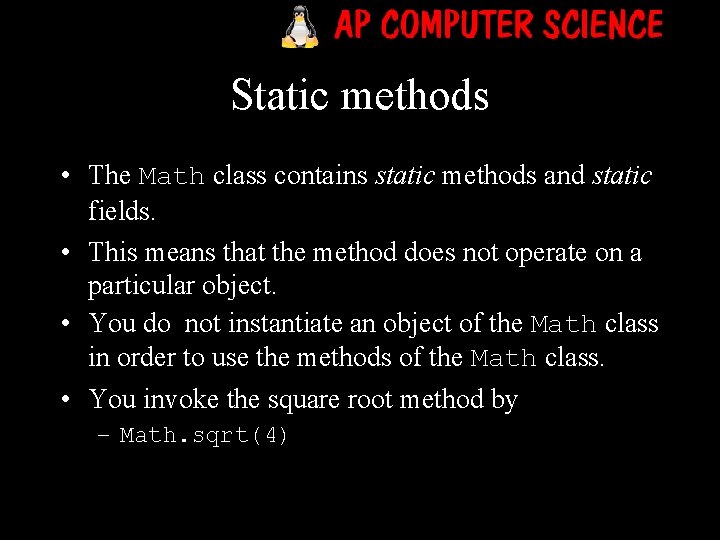 AP COMPUTER SCIENCE

Static methods

• The Math class contains static methods and static fields.
• This means that the method does not operate on a particular object.
• You do not instantiate an object of the Math class in order to use the methods of the Math class.
• You invoke the square root method by
– Math.sqrt(4)